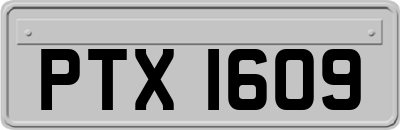 PTX 1609